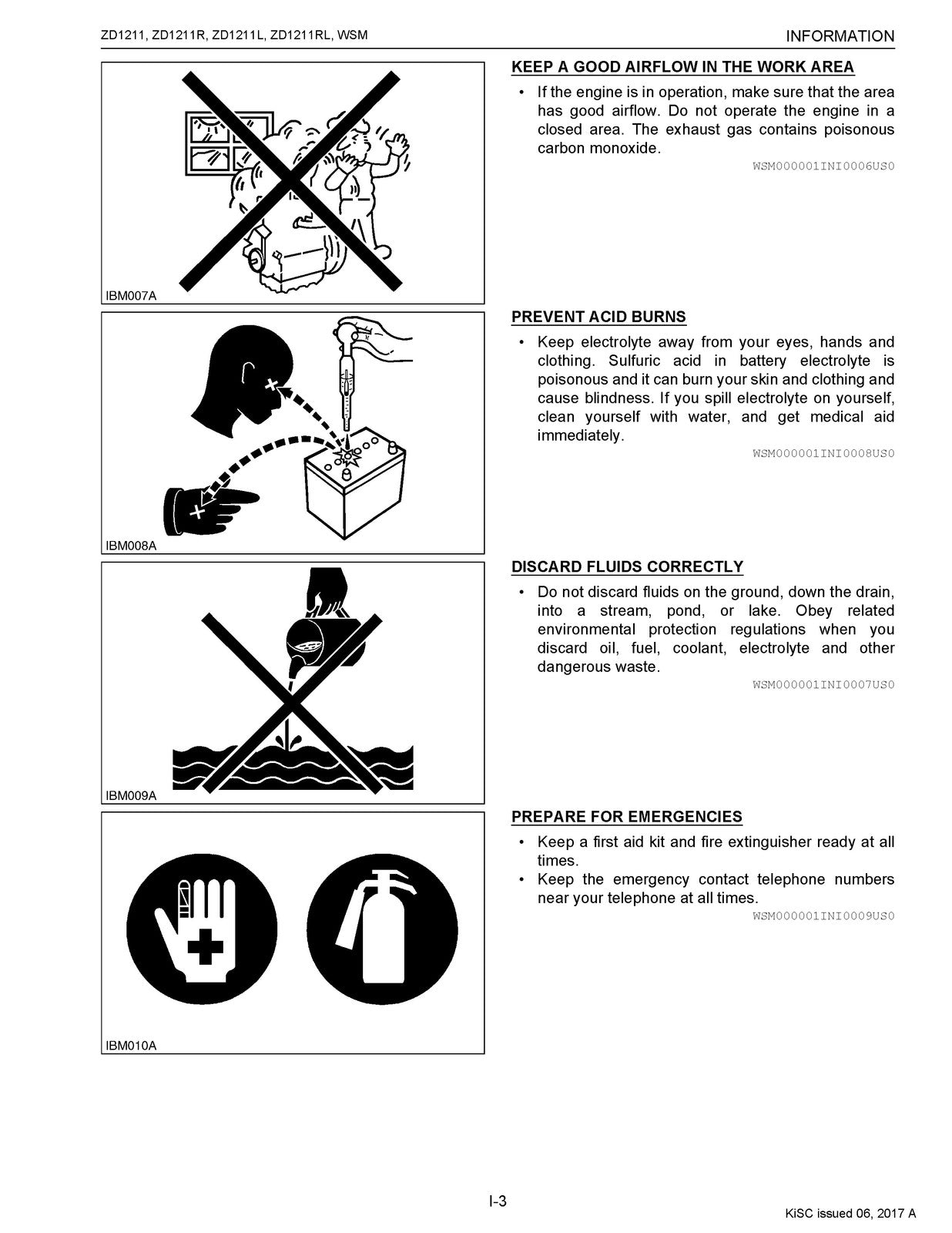 ZD1211, ZD1211R, ZD1211L, ZD1211RL, WSM

INFORMATION

IBM007A

KEEP A GOOD AIRFLOW IN THE WORK AREA

• If the engine is in operation, make sure that the area has good airflow. Do not operate the engine in a closed area. The exhaust gas contains poisonous carbon monoxide.

WSM000001INI0006US0

IBM008A

PREVENT ACID BURNS

• Keep electrolyte away from your eyes, hands and clothing. Sulfuric acid in battery electrolyte is poisonous and it can burn your skin and clothing and cause blindness. If you spill electrolyte on yourself, clean yourself with water, and get medical aid immediately.

WSM000001INI0008US0

IBM009A

DISCARD FLUIDS CORRECTLY

• Do not discard fluids on the ground, down the drain, into a stream, pond, or lake. Obey related environmental protection regulations when you discard oil, fuel, coolant, electrolyte and other dangerous waste.

WSM000001INI0007US0

IBM010A

PREPARE FOR EMERGENCIES

• Keep a first aid kit and fire extinguisher ready at all times.
• Keep the emergency contact telephone numbers near your telephone at all times.

WSM000001INI0009US0

I-3

KiSC issued 06, 2017 A